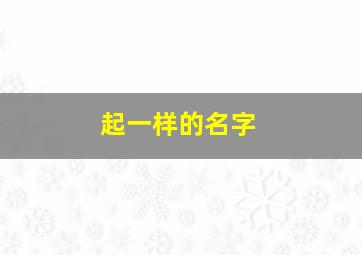 起一样的名字